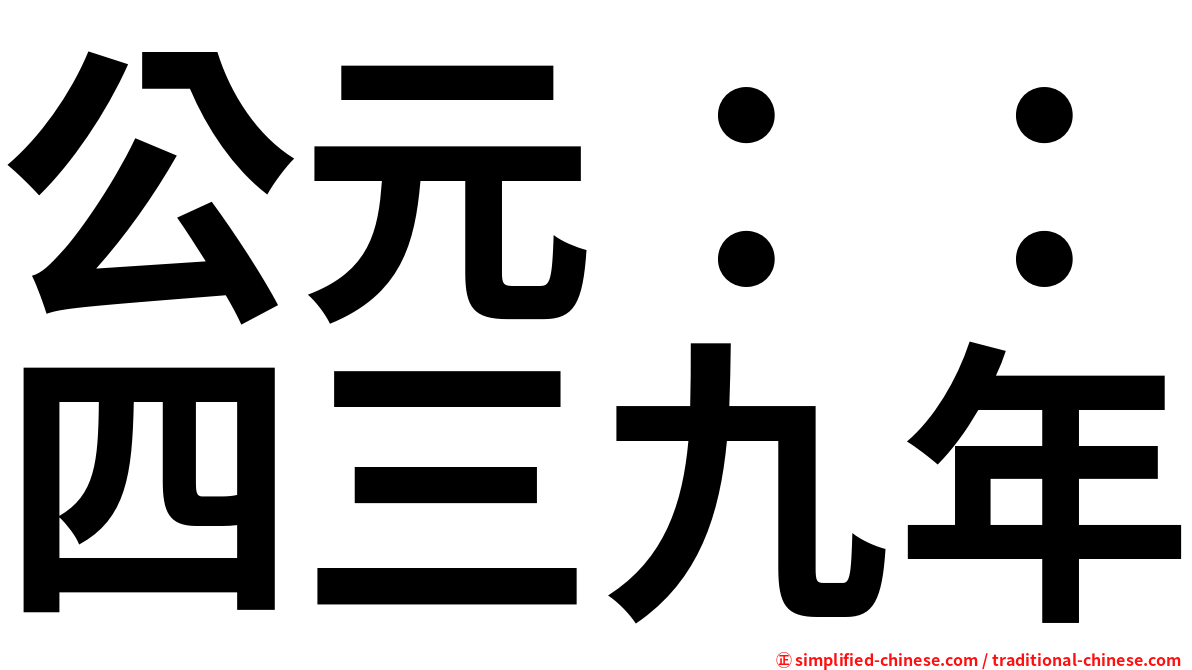 公元：：
四三九年

㊣ simplified-chinese.com / traditional-chinese.com